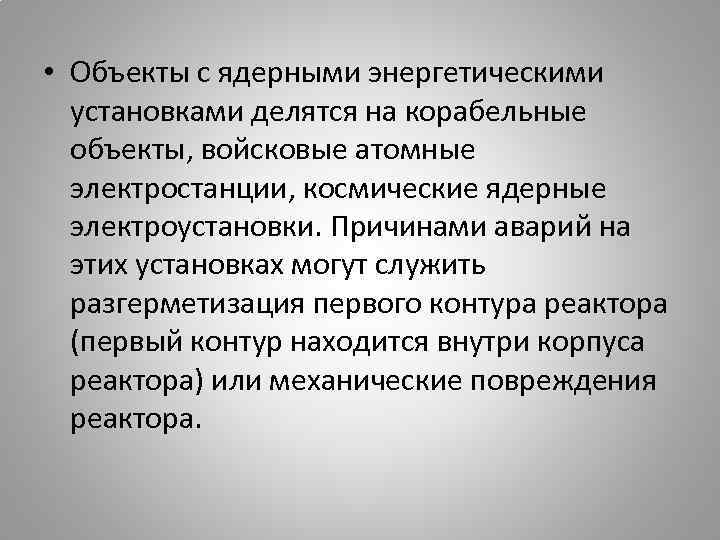 • Объекты с ядерными энергетическими установками делятся на корабельные объекты, войсковые атомные электростанции, космические ядерные электроустановки. Причинами аварий на этих установках могут служить разгерметизация первого контура реактора (первый контур находится внутри корпуса реактора) или механические повреждения реактора.